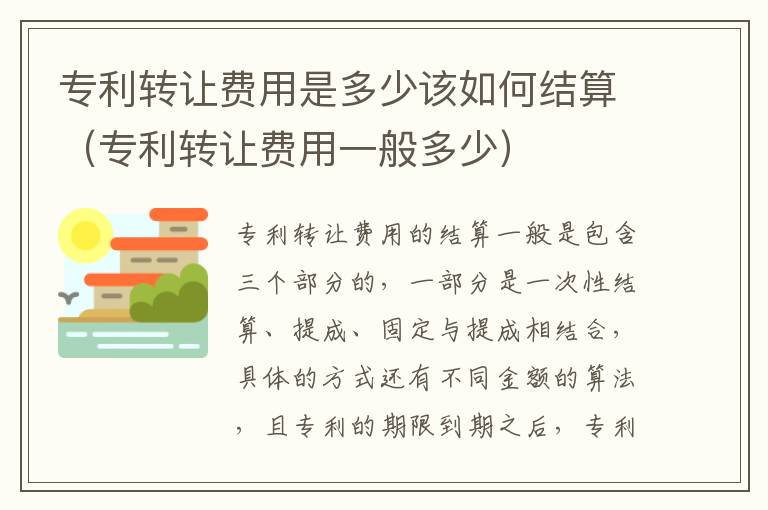 专利转让费用是多少该如何结算（专利转让费用一般多少）

专利转让费用的结算一般是包含三个部分的，一部分是一次性结算、提成、固定与提成相结合，具体的方式还有不同金额的算法，且专利的期限到期之后，专利